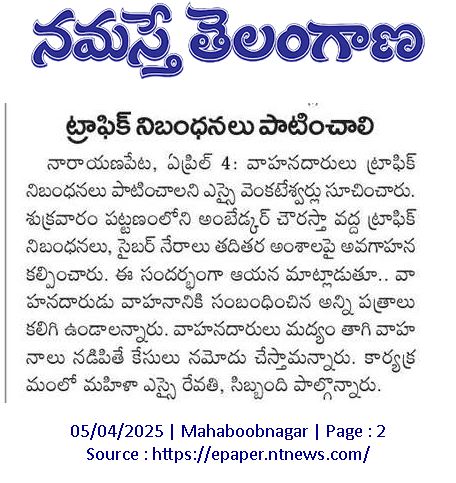 నమస్తే తెలంగాణ

ట్రాఫిక్ నిబంధనలు పాటించాలి

నారాయణపేట, ఏప్రిల్ 4: వాహనదారులు ట్రాఫిక్ నిబంధనలు పాటించాలని ఎస్సై వెంకటేశ్వర్లు సూచించారు. శుక్రవారం పట్టణంలోని అంబేడ్కర్ చౌరస్తా వద్ద ట్రాఫిక్ నిబంధనలు, సైబర్ నేరాలు తదితర అంశాలపై అవగాహన కల్పించారు. ఈ సందర్భంగా ఆయన మాట్లాడుతూ.. వాహనదారుడు వాహనానికి సంబంధించిన అన్ని పత్రాలు కలిగి ఉండాలన్నారు. వాహనదారులు మద్యం తాగి వాహనాలు నడిపితే కేసులు నమోదు చేస్తామన్నారు. కార్యక్రమంలో మహిళా ఎస్సై రేవతి, సిబ్బంది పాల్గొన్నారు.

05/04/2025 | Mahaboobnagar | Page : 2
Source : https://epaper.ntnews.com/